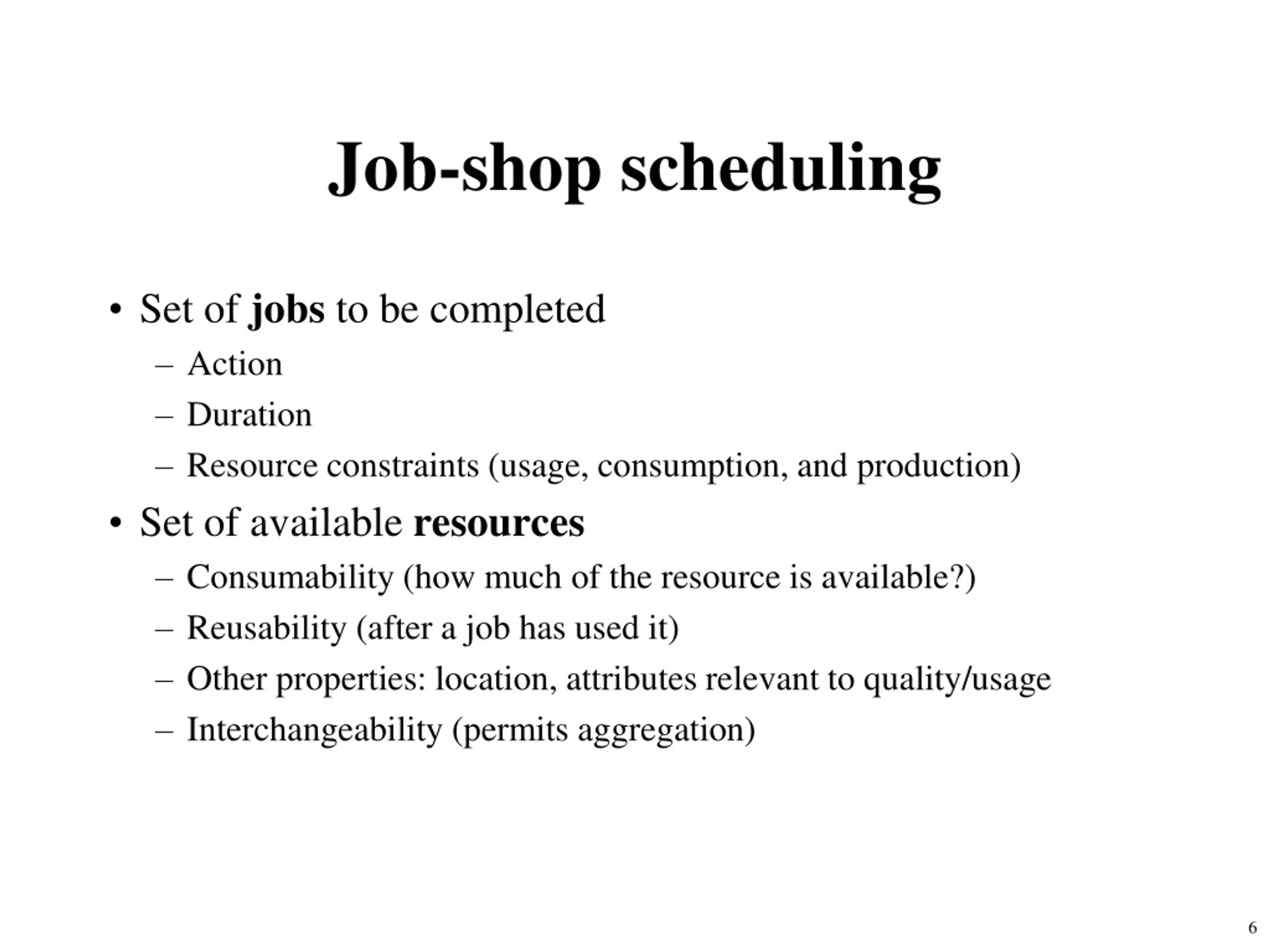 Job-shop scheduling

• Set of jobs to be completed
– Action
– Duration
– Resource constraints (usage, consumption, and production)
• Set of available resources
– Consumability (how much of the resource is available?)
– Reusability (after a job has used it)
– Other properties: location, attributes relevant to quality/usage
– Interchangeability (permits aggregation)

6